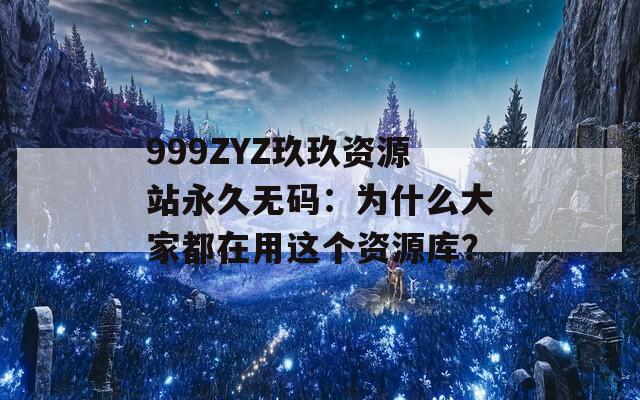 999ZYZ玖玖资源站永久无码：为什么大家都在用这个资源库?